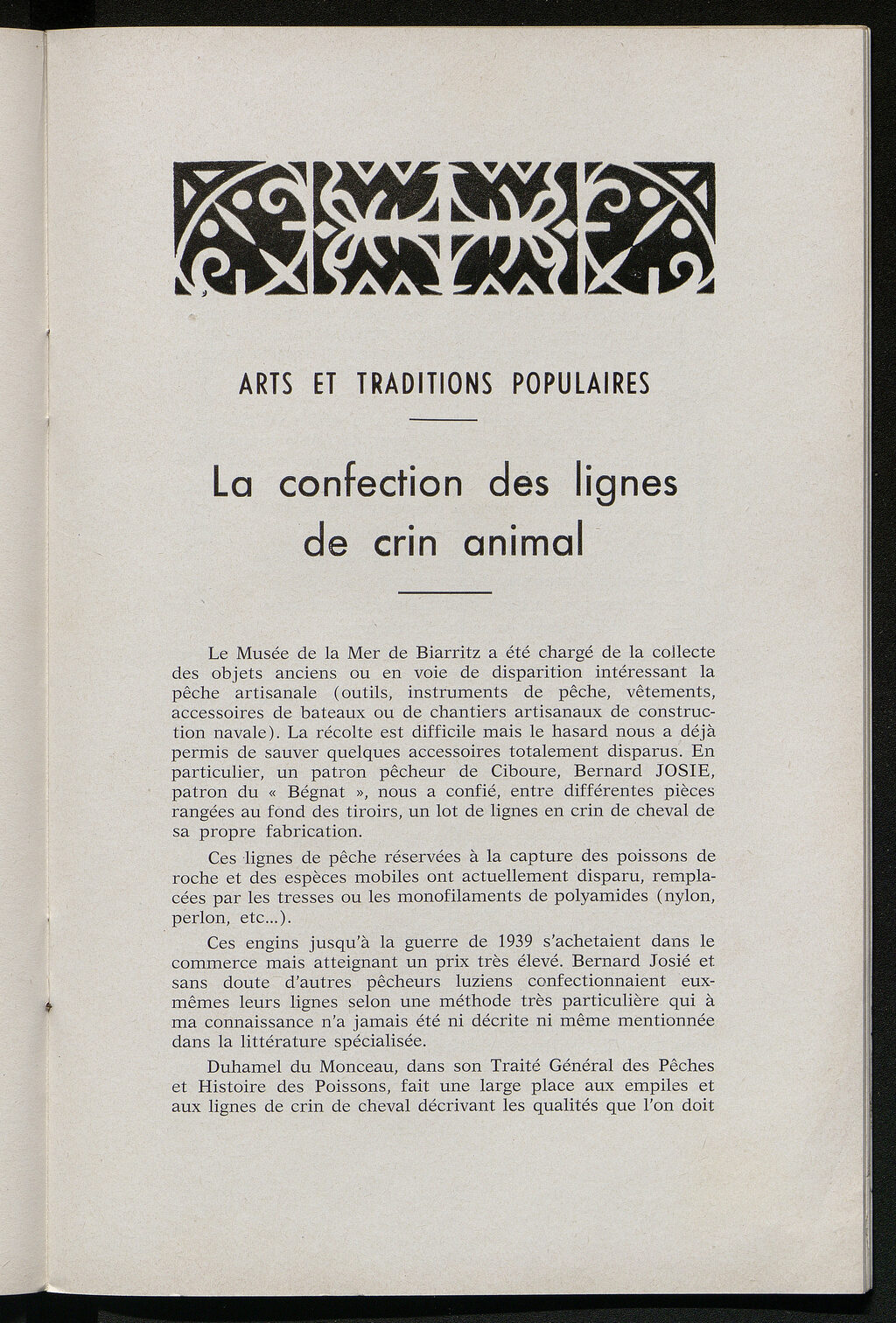 ARTS ET TRADITIONS POPULAIRES

La confection des lignes de crin animal

Le Musée de la Mer de Biarritz a été chargé de la collecte des objets anciens ou en voie de disparition intéressant la pêche artisanale (outils, instruments de pêche, vêtements, accessoires de bateaux ou de chantiers artisanaux de construction navale). La récolte est difficile mais le hasard nous a déjà permis de sauver quelques accessoires totalement disparus. En particulier, un patron pêcheur de Ciboure, Bernard JOSIE, patron du « Bégnat », nous a confié, entre différentes pièces rangées au fond des tiroirs, un lot de lignes en crin de cheval de sa propre fabrication.

Ces lignes de pêche réservées à la capture des poissons de roche et des espèces mobiles ont actuellement disparu, remplacées par les tresses ou les monofilaments de polyamides (nylon, perlon, etc...).

Ces engins jusqu'à la guerre de 1939 s'achetaient dans le commerce mais atteignant un prix très élevé. Bernard Josié et sans doute d'autres pêcheurs luziens confectionnaient eux-mêmes leurs lignes selon une méthode très particulière qui à ma connaissance n'a jamais été ni décrite ni même mentionnée dans la littérature spécialisée.

Duhamel du Monceau, dans son Traité Général des Pêches et Histoire des Poissons, fait une large place aux empiles et aux lignes de crin de cheval décrivant les qualités que l'on doit